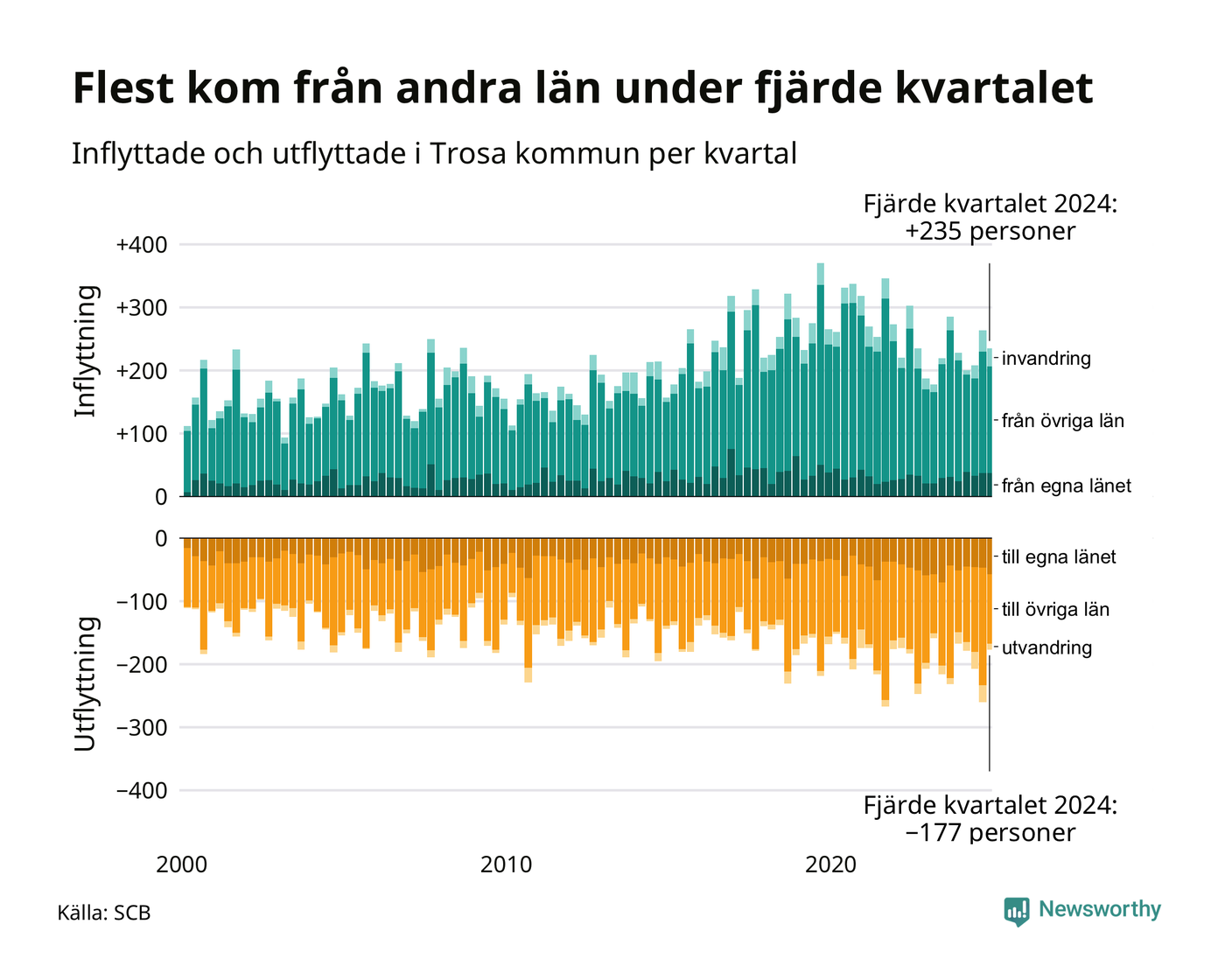 Flest kom från andra län under fjärde kvartalet

Inflyttade och utflyttade i Trosa kommun per kvartal

Fjärde kvartalet 2024:
+235 personer

Inflyttning

+400
+300
+200
+100
0

invandring
från övriga län
från egna länet

Utflyttning

0
−100
−200
−300
−400

till egna länet
till övriga län
utvandring

Fjärde kvartalet 2024:
−177 personer

2000
2010
2020

Källa: SCB

Newsworthy